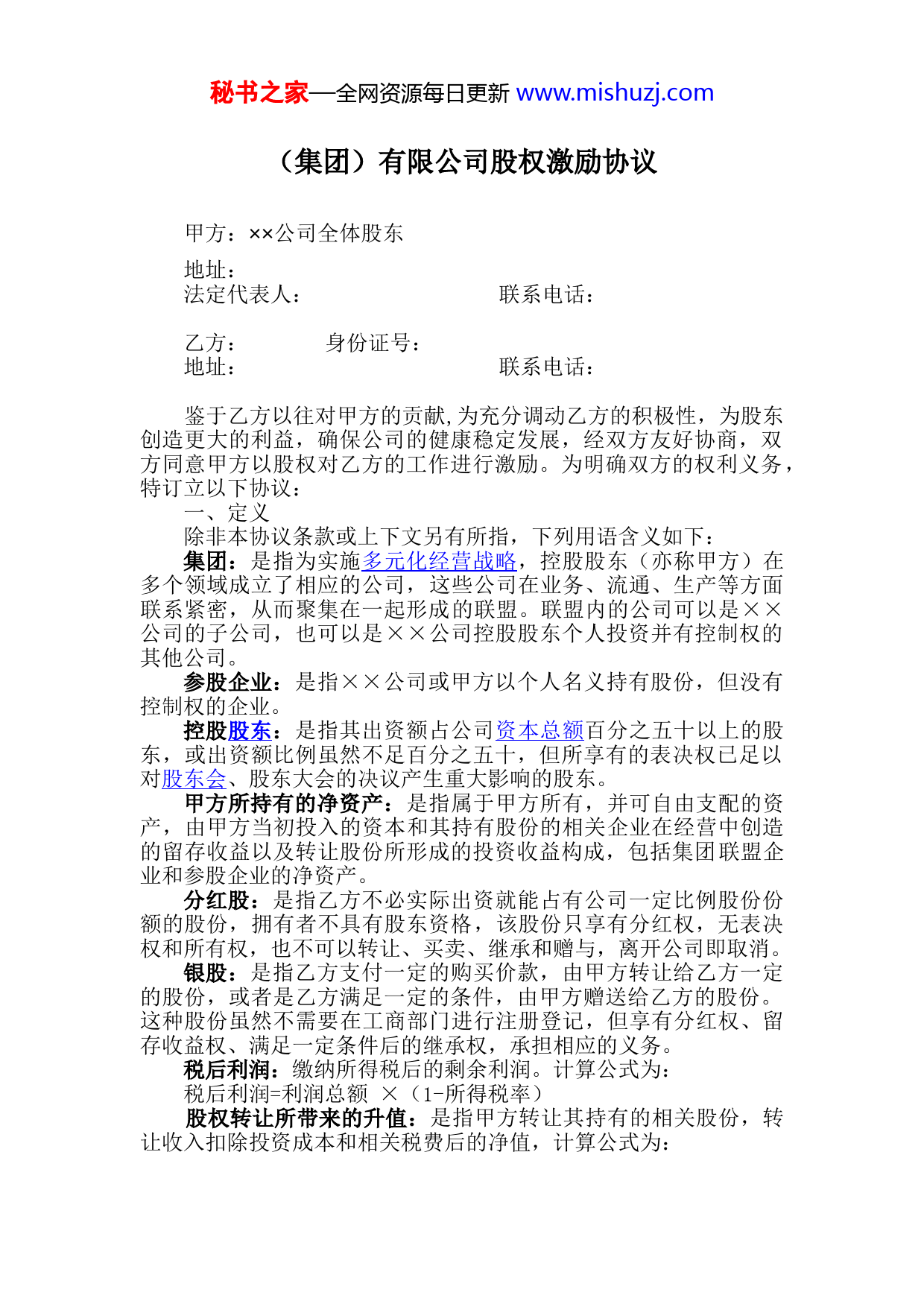 秘书之家—全网资源每日更新 www.mishuzj.com

（集团）有限公司股权激励协议

甲方：××公司全体股东

地址：
法定代表人：　　　　　　　联系电话：

乙方：　　　　身份证号：
地址：　　　　　　　　　　联系电话：

鉴于乙方以往对甲方的贡献,为充分调动乙方的积极性，为股东创造更大的利益，确保公司的健康稳定发展，经双方友好协商，双方同意甲方以股权对乙方的工作进行激励。为明确双方的权利义务，特订立以下协议：

一、定义

除非本协议条款或上下文另有所指，下列用语含义如下：

集团：是指为实施多元化经营战略，控股股东（亦称甲方）在多个领域成立了相应的公司，这些公司在业务、流通、生产等方面联系紧密，从而聚集在一起形成的联盟。联盟内的公司可以是××公司的子公司，也可以是××公司控股股东个人投资并有控制权的其他公司。

参股企业：是指××公司或甲方以个人名义持有股份，但没有控制权的企业。

控股股东：是指其出资额占公司资本总额百分之五十以上的股东，或出资额比例虽然不足百分之五十，但所享有的表决权已足以对股东会、股东大会的决议产生重大影响的股东。

甲方所持有的净资产：是指属于甲方所有，并可自由支配的资产，由甲方当初投入的资本和其持有股份的相关企业在经营中创造的留存收益以及转让股份所形成的投资收益构成，包括集团联盟企业和参股企业的净资产。

分红股：是指乙方不必实际出资就能占有公司一定比例股份份额的股份，拥有者不具有股东资格，该股份只享有分红权，无表决权和所有权，也不可以转让、买卖、继承和赠与，离开公司即取消。

银股：是指乙方支付一定的购买价款，由甲方转让给乙方一定的股份，或者是乙方满足一定的条件，由甲方赠送给乙方的股份。这种股份虽然不需要在工商部门进行注册登记，但享有分红权、留存收益权、满足一定条件后的继承权，承担相应的义务。

税后利润：缴纳所得税后的剩余利润。计算公式为：

税后利润=利润总额 ×（1-所得税率）

股权转让所带来的升值：是指甲方转让其持有的相关股份，转让收入扣除投资成本和相关税费后的净值，计算公式为：